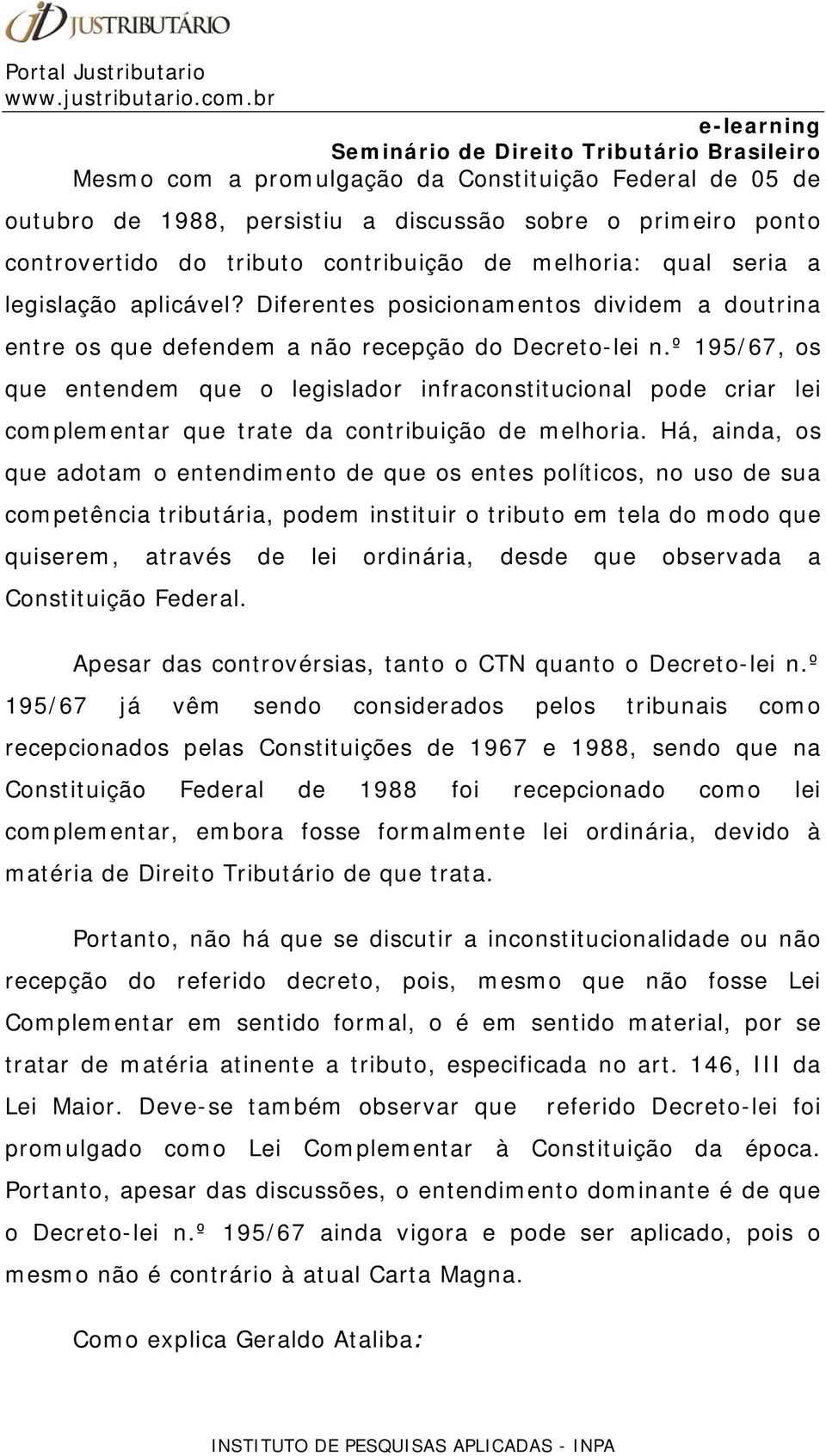 JUSTRIBUTÁRIO

Portal Justributario
www.justributario.com.br

e-learning
Seminário de Direito Tributário Brasileiro

Mesmo com a promulgação da Constituição Federal de 05 de outubro de 1988, persistiu a discussão sobre o primeiro ponto controvertido do tributo contribuição de melhoria: qual seria a legislação aplicável? Diferentes posicionamentos dividem a doutrina entre os que defendem a não recepção do Decreto-lei n.º 195/67, os que entendem que o legislador infraconstitucional pode criar lei complementar que trate da contribuição de melhoria. Há, ainda, os que adotam o entendimento de que os entes políticos, no uso de sua competência tributária, podem instituir o tributo em tela do modo que quiserem, através de lei ordinária, desde que observada a Constituição Federal.

Apesar das controvérsias, tanto o CTN quanto o Decreto-lei n.º 195/67 já vêm sendo considerados pelos tribunais como recepcionados pelas Constituições de 1967 e 1988, sendo que na Constituição Federal de 1988 foi recepcionado como lei complementar, embora fosse formalmente lei ordinária, devido à matéria de Direito Tributário de que trata.

Portanto, não há que se discutir a inconstitucionalidade ou não recepção do referido decreto, pois, mesmo que não fosse Lei Complementar em sentido formal, o é em sentido material, por se tratar de matéria atinente a tributo, especificada no art. 146, III da Lei Maior. Deve-se também observar que referido Decreto-lei foi promulgado como Lei Complementar à Constituição da época. Portanto, apesar das discussões, o entendimento dominante é de que o Decreto-lei n.º 195/67 ainda vigora e pode ser aplicado, pois o mesmo não é contrário à atual Carta Magna.

Como explica Geraldo Ataliba:

INSTITUTO DE PESQUISAS APLICADAS - INPA